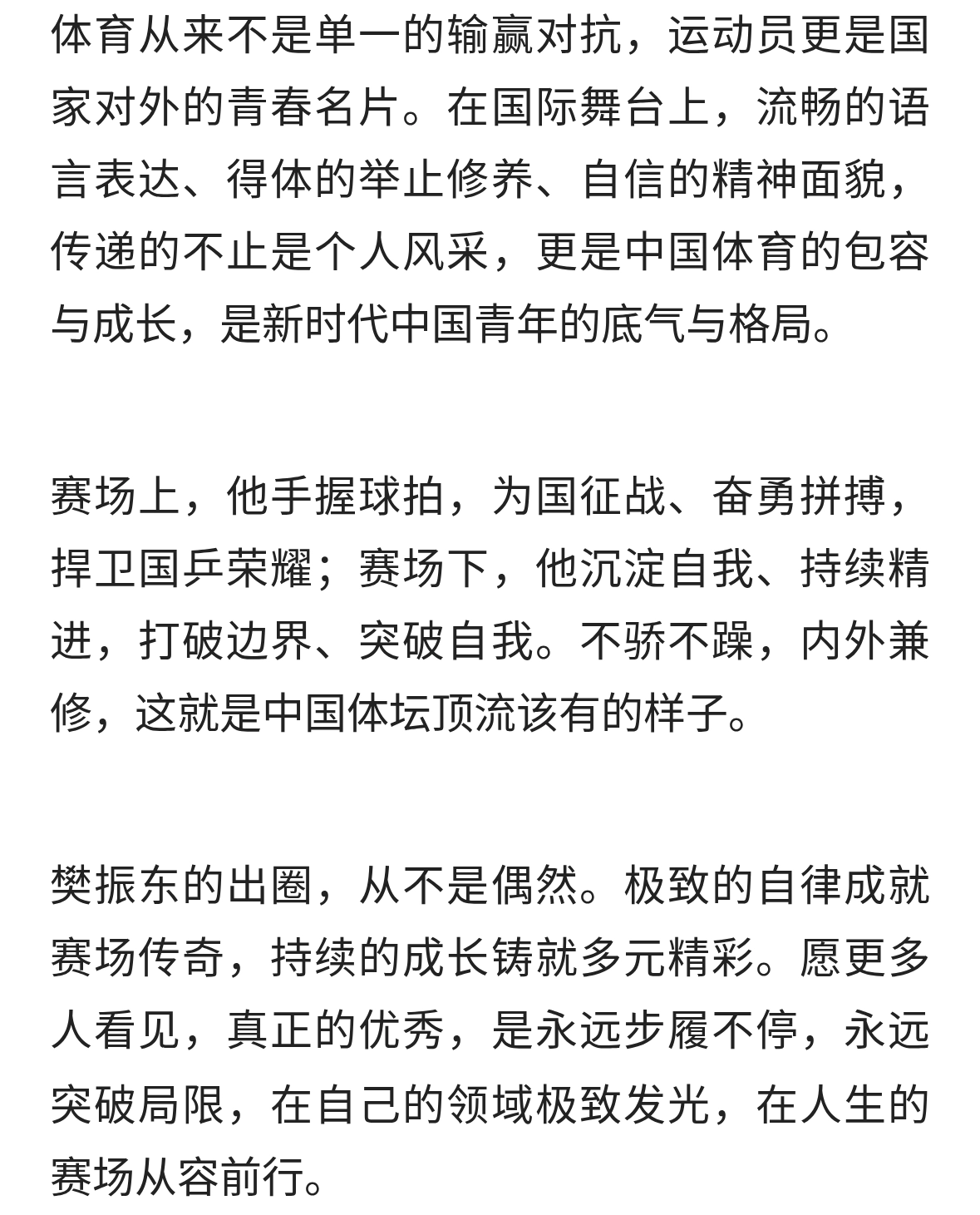 体育从来不是单一的输赢对抗，运动员更是国家对外的青春名片。在国际舞台上，流畅的语言表达、得体的举止修养、自信的精神面貌，传递的不止是个人风采，更是中国体育的包容与成长，是新时代中国青年的底气与格局。

赛场上，他手握球拍，为国征战、奋勇拼搏，捍卫国乒荣耀；赛场下，他沉淀自我、持续精进，打破边界、突破自我。不骄不躁，内外兼修，这就是中国体坛顶流该有的样子。

樊振东的出圈，从不是偶然。极致的自律成就赛场传奇，持续的成长铸就多元精彩。愿更多人看见，真正的优秀，是永远步履不停，永远突破局限，在自己的领域极致发光，在人生的赛场从容前行。